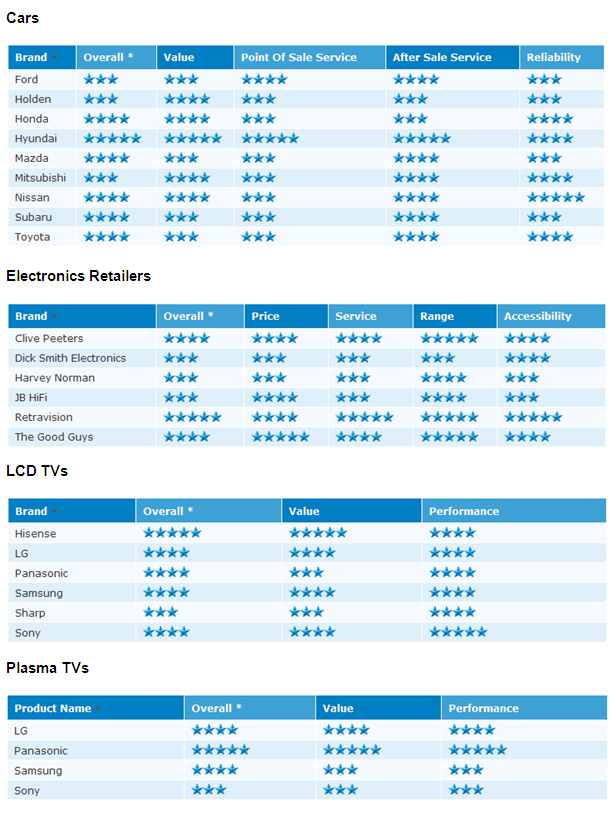 Cars

| Brand | Overall * | Value | Point Of Sale Service | After Sale Service | Reliability |
|---|---|---|---|---|---|
| Ford | ★★★ | ★★★ | ★★★★ | ★★★★ | ★★★ |
| Holden | ★★★ | ★★★★ | ★★★ | ★★★ | ★★★ |
| Honda | ★★★★ | ★★★★ | ★★★ | ★★★ | ★★★★ |
| Hyundai | ★★★★★ | ★★★★★ | ★★★★★ | ★★★★★ | ★★★★ |
| Mazda | ★★★★ | ★★★ | ★★★ | ★★★★ | ★★★ |
| Mitsubishi | ★★★ | ★★★★ | ★★★ | ★★★★ | ★★★★ |
| Nissan | ★★★★ | ★★★★ | ★★★ | ★★★★ | ★★★★★ |
| Subaru | ★★★★ | ★★★ | ★★★ | ★★★★ | ★★★ |
| Toyota | ★★★★ | ★★★ | ★★★ | ★★★★ | ★★★★ |

Electronics Retailers

| Brand | Overall * | Price | Service | Range | Accessibility |
|---|---|---|---|---|---|
| Clive Peeters | ★★★★ | ★★★★ | ★★★★ | ★★★★★ | ★★★★ |
| Dick Smith Electronics | ★★★ | ★★★ | ★★★ | ★★★ | ★★★★ |
| Harvey Norman | ★★★ | ★★★ | ★★★ | ★★★★ | ★★★ |
| JB HiFi | ★★★ | ★★★★ | ★★★ | ★★★★ | ★★★ |
| Retravision | ★★★★★ | ★★★★ | ★★★★★ | ★★★★★ | ★★★★★ |
| The Good Guys | ★★★★ | ★★★★★ | ★★★★ | ★★★★★ | ★★★★ |

LCD TVs

| Brand | Overall * | Value | Performance |
|---|---|---|---|
| Hisense | ★★★★★ | ★★★★★ | ★★★★ |
| LG | ★★★★ | ★★★★ | ★★★★ |
| Panasonic | ★★★★ | ★★★ | ★★★★ |
| Samsung | ★★★★ | ★★★★ | ★★★★ |
| Sharp | ★★★ | ★★★ | ★★★★ |
| Sony | ★★★★ | ★★★★ | ★★★★★ |

Plasma TVs

| Product Name | Overall * | Value | Performance |
|---|---|---|---|
| LG | ★★★★ | ★★★★ | ★★★★ |
| Panasonic | ★★★★★ | ★★★★★ | ★★★★★ |
| Samsung | ★★★★ | ★★★ | ★★★ |
| Sony | ★★★ | ★★★ | ★★★ |